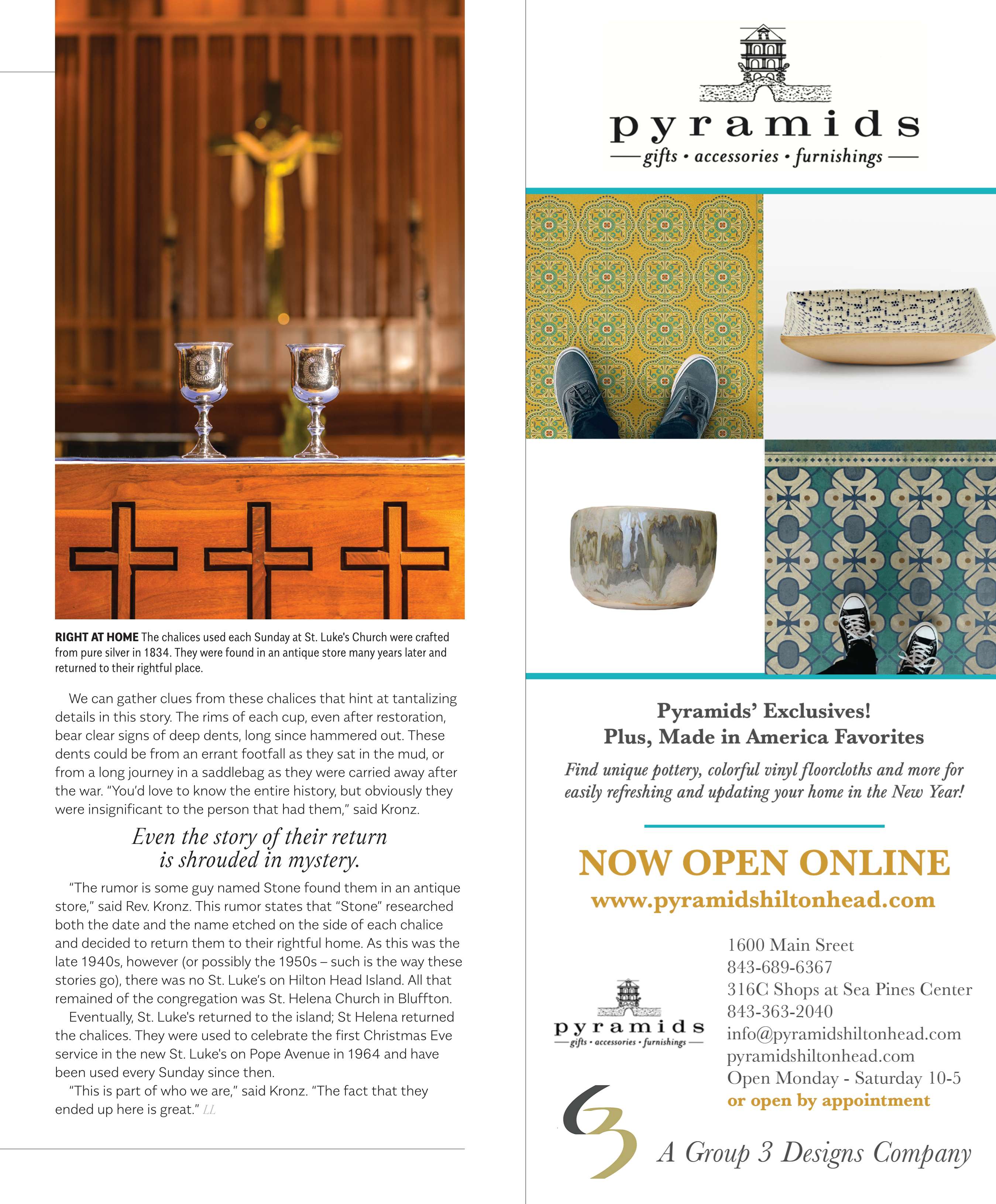 RIGHT AT HOME The chalices used each Sunday at St. Luke's Church were crafted from pure silver in 1834. They were found in an antique store many years later and returned to their rightful place.

We can gather clues from these chalices that hint at tantalizing details in this story. The rims of each cup, even after restoration, bear clear signs of deep dents, long since hammered out. These dents could be from an errant footfall as they sat in the mud, or from a long journey in a saddlebag as they were carried away after the war. "You'd love to know the entire history, but obviously they were insignificant to the person that had them," said Kronz.

Even the story of their return is shrouded in mystery.

"The rumor is some guy named Stone found them in an antique store," said Rev. Kronz. This rumor states that "Stone" researched both the date and the name etched on the side of each chalice and decided to return them to their rightful home. As this was the late 1940s, however (or possibly the 1950s – such is the way these stories go), there was no St. Luke's on Hilton Head Island. All that remained of the congregation was St. Helena Church in Bluffton.

Eventually, St. Luke's returned to the island; St Helena returned the chalices. They were used to celebrate the first Christmas Eve service in the new St. Luke's on Pope Avenue in 1964 and have been used every Sunday since then.

"This is part of who we are," said Kronz. "The fact that they ended up here is great." LL

pyramids
gifts • accessories • furnishings

Pyramids' Exclusives!
Plus, Made in America Favorites

Find unique pottery, colorful vinyl floorcloths and more for easily refreshing and updating your home in the New Year!

NOW OPEN ONLINE
www.pyramidshiltonhead.com

pyramids
gifts • accessories • furnishings

1600 Main Sreet
843-689-6367
316C Shops at Sea Pines Center
843-363-2040
info@pyramidshiltonhead.com
pyramidshiltonhead.com
Open Monday - Saturday 10-5
or open by appointment

A Group 3 Designs Company